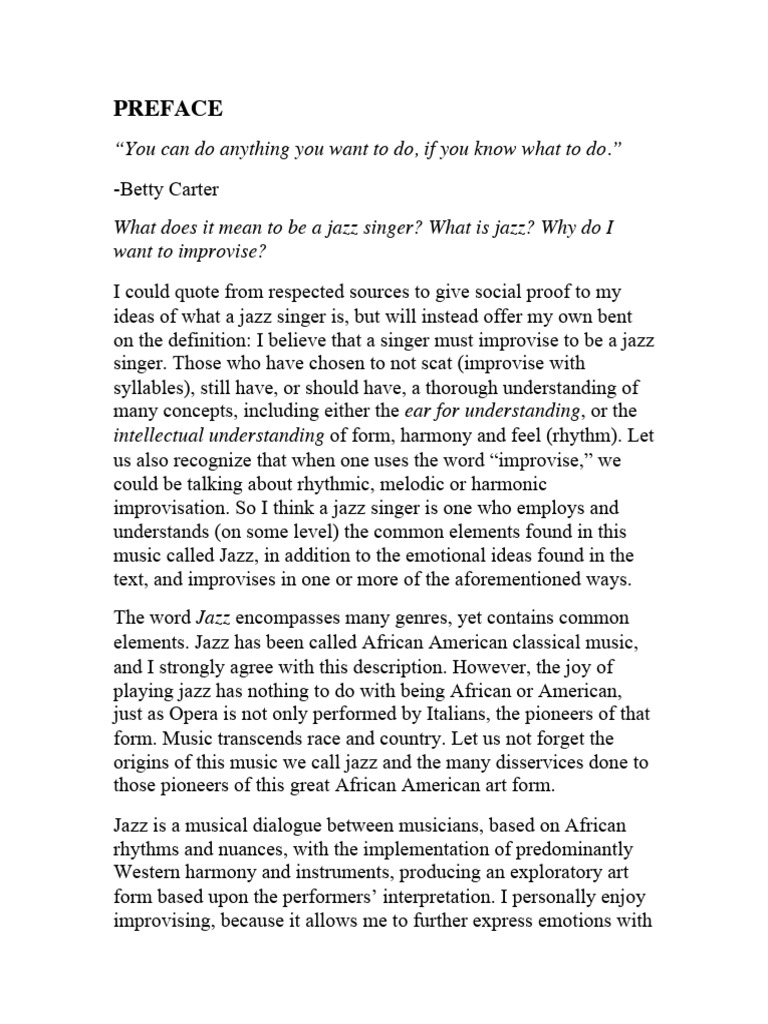 PREFACE

“You can do anything you want to do, if you know what to do.”

-Betty Carter

What does it mean to be a jazz singer? What is jazz? Why do I want to improvise?

I could quote from respected sources to give social proof to my ideas of what a jazz singer is, but will instead offer my own bent on the definition: I believe that a singer must improvise to be a jazz singer. Those who have chosen to not scat (improvise with syllables), still have, or should have, a thorough understanding of many concepts, including either the ear for understanding, or the intellectual understanding of form, harmony and feel (rhythm). Let us also recognize that when one uses the word “improvise,” we could be talking about rhythmic, melodic or harmonic improvisation. So I think a jazz singer is one who employs and understands (on some level) the common elements found in this music called Jazz, in addition to the emotional ideas found in the text, and improvises in one or more of the aforementioned ways.

The word Jazz encompasses many genres, yet contains common elements. Jazz has been called African American classical music, and I strongly agree with this description. However, the joy of playing jazz has nothing to do with being African or American, just as Opera is not only performed by Italians, the pioneers of that form. Music transcends race and country. Let us not forget the origins of this music we call jazz and the many disservices done to those pioneers of this great African American art form.

Jazz is a musical dialogue between musicians, based on African rhythms and nuances, with the implementation of predominantly Western harmony and instruments, producing an exploratory art form based upon the performers’ interpretation. I personally enjoy improvising, because it allows me to further express emotions with